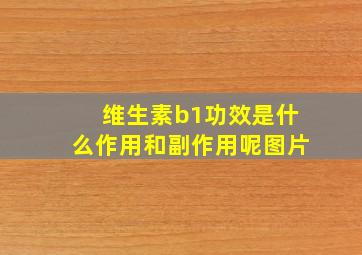 维生素b1功效是什么作用和副作用呢图片